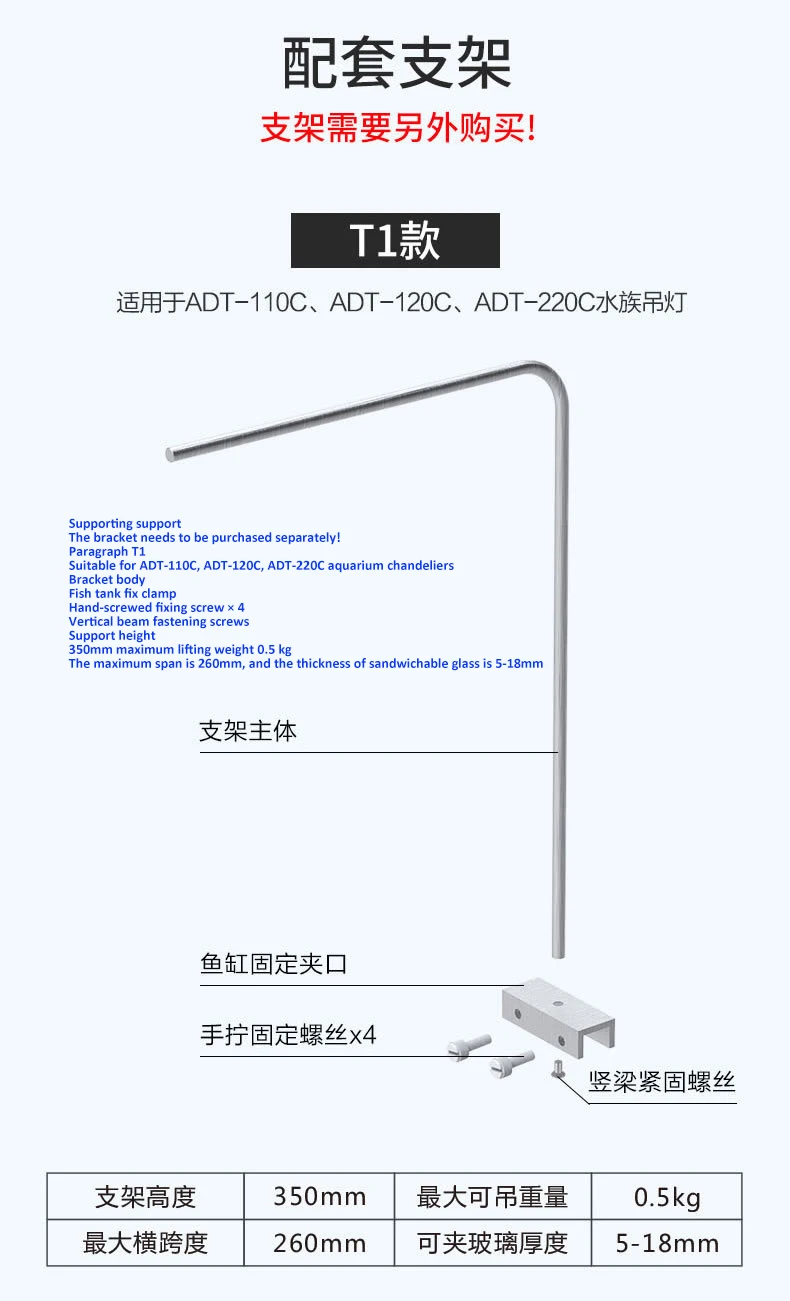 配套支架

支架需要另外购买!

T1款

适用于ADT-110C、ADT-120C、ADT-220C水族吊灯

Supporting support
The bracket needs to be purchased separately!
Paragraph T1
Suitable for ADT-110C, ADT-120C, ADT-220C aquarium chandeliers
Bracket body
Fish tank fix clamp
Hand-screwed fixing screw × 4
Vertical beam fastening screws
Support height
350mm maximum lifting weight 0.5 kg
The maximum span is 260mm, and the thickness of sandwichable glass is 5-18mm

支架主体

鱼缸固定夹口

手拧固定螺丝x4

竖梁紧固螺丝

| 支架高度 | 350mm | 最大可吊重量 | 0.5kg |
|---|---|---|---|
| 最大横跨度 | 260mm | 可夹玻璃厚度 | 5-18mm |